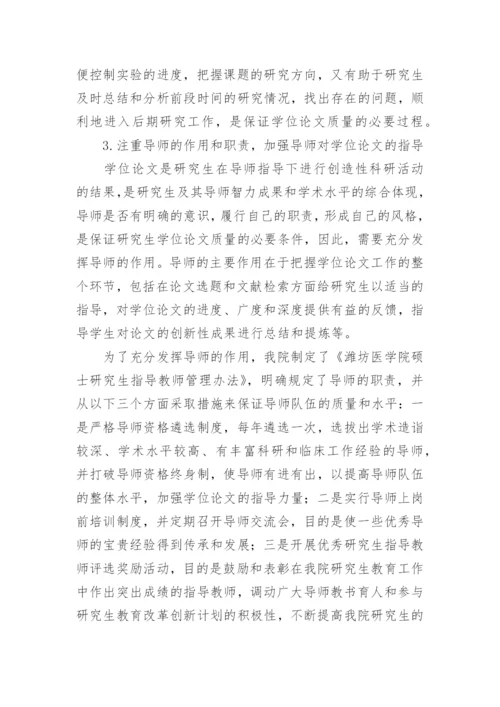 便控制实验的进度，把握课题的研究方向，又有助于研究生及时总结和分析前段时间的研究情况，找出存在的问题，顺利地进入后期研究工作，是保证学位论文质量的必要过程。

3.注重导师的作用和职责，加强导师对学位论文的指导

学位论文是研究生在导师指导下进行创造性科研活动的结果，是研究生及其导师智力成果和学术水平的综合体现，导师是否有明确的意识，履行自己的职责，形成自己的风格，是保证研究生学位论文质量的必要条件，因此，需要充分发挥导师的作用。导师的主要作用在于把握学位论文工作的整个环节，包括在论文选题和文献检索方面给研究生以适当的指导，对学位论文的进度、广度和深度提供有益的反馈，指导学生对论文的创新性成果进行总结和提炼等。

为了充分发挥导师的作用，我院制定了《潍坊医学院硕士研究生指导教师管理办法》，明确规定了导师的职责，并从以下三个方面采取措施来保证导师队伍的质量和水平：一是严格导师资格遴选制度，每年遴选一次，选拔出学术造诣较深、学术水平较高、有丰富科研和临床工作经验的导师，并打破导师资格终身制，使导师有进有出，以提高导师队伍的整体水平，加强学位论文的指导力量；二是实行导师上岗前培训制度，并定期召开导师交流会，目的是使一些优秀导师的宝贵经验得到传承和发展；三是开展优秀研究生指导教师评选奖励活动，目的是鼓励和表彰在我院研究生教育工作中作出突出成绩的指导教师，调动广大导师教书育人和参与研究生教育改革创新计划的积极性，不断提高我院研究生的